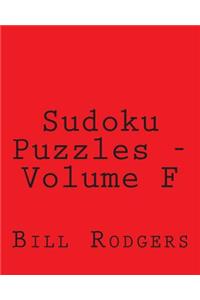 Sudoku Puzzles - Volume F

Bill Rodgers